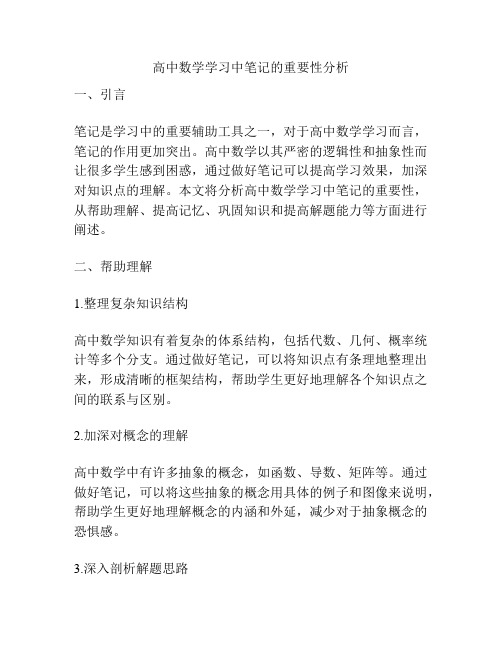 高中数学学习中笔记的重要性分析

一、引言

笔记是学习中的重要辅助工具之一，对于高中数学学习而言，笔记的作用更加突出。高中数学以其严密的逻辑性和抽象性而让很多学生感到困惑，通过做好笔记可以提高学习效果，加深对知识点的理解。本文将分析高中数学学习中笔记的重要性，从帮助理解、提高记忆、巩固知识和提高解题能力等方面进行阐述。

二、帮助理解

1.整理复杂知识结构

高中数学知识有着复杂的体系结构，包括代数、几何、概率统计等多个分支。通过做好笔记，可以将知识点有条理地整理出来，形成清晰的框架结构，帮助学生更好地理解各个知识点之间的联系与区别。

2.加深对概念的理解

高中数学中有许多抽象的概念，如函数、导数、矩阵等。通过做好笔记，可以将这些抽象的概念用具体的例子和图像来说明，帮助学生更好地理解概念的内涵和外延，减少对于抽象概念的恐惧感。

3.深入剖析解题思路